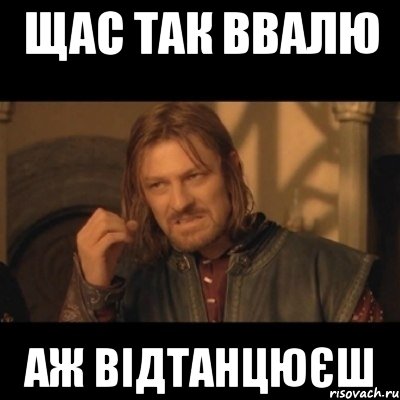 ЩАС ТАК ВВАЛЮ

АЖ ВІДТАНЦЮЄШ

risovach.ru